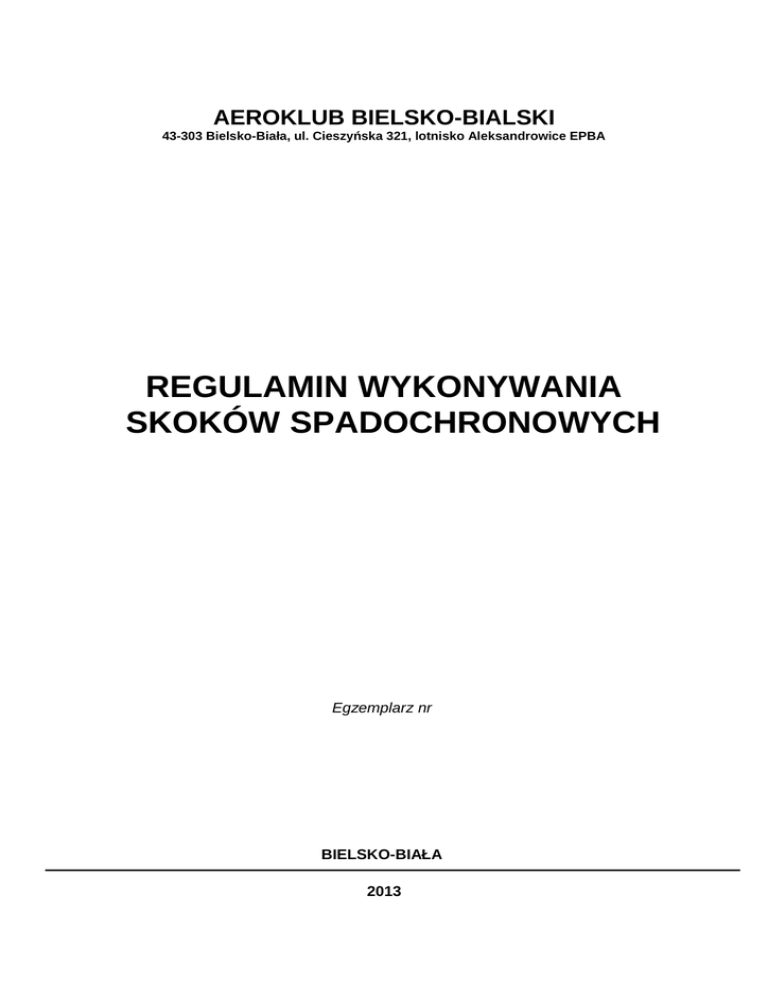 AEROKLUB BIELSKO-BIALSKI
43-303 Bielsko-Biała, ul. Cieszyńska 321, lotnisko Aleksandrowice EPBA

REGULAMIN WYKONYWANIA
SKOKÓW SPADOCHRONOWYCH

Egzemplarz nr

BIELSKO-BIAŁA

2013